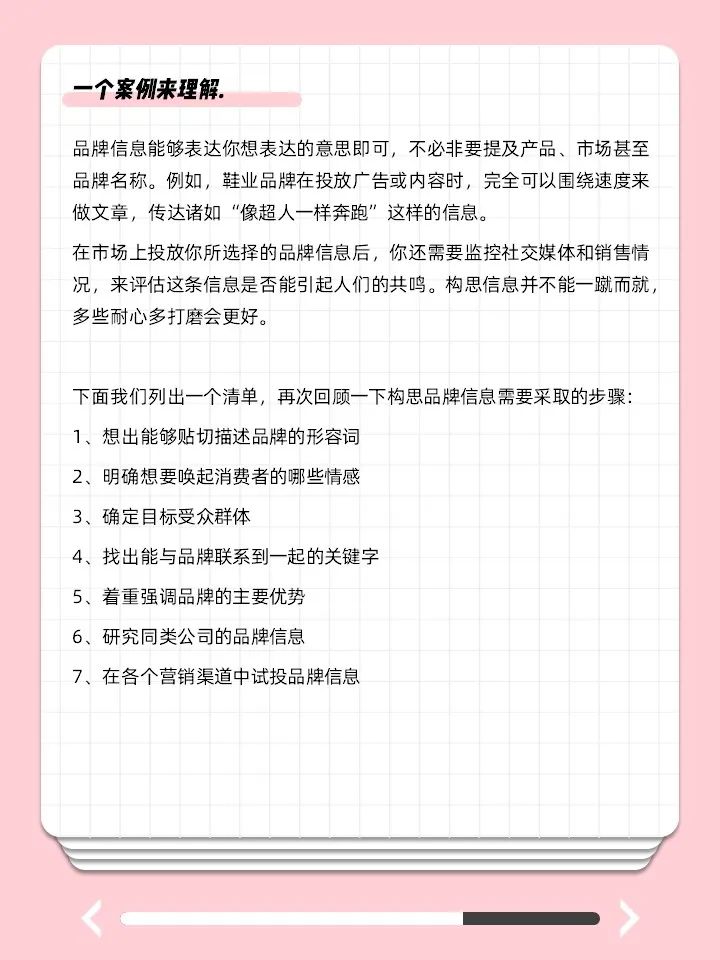 一个案例来理解.

品牌信息能够表达你想表达的意思即可，不必非要提及产品、市场甚至品牌名称。例如，鞋业品牌在投放广告或内容时，完全可以围绕速度来做文章，传达诸如“像超人一样奔跑”这样的信息。

在市场上投放你所选择的品牌信息后，你还需要监控社交媒体和销售情况，来评估这条信息是否能引起人们的共鸣。构思信息并不能一蹴而就，多些耐心多打磨会更好。

下面我们列出一个清单，再次回顾一下构思品牌信息需要采取的步骤：

1、想出能够贴切描述品牌的形容词

2、明确想要唤起消费者的哪些情感

3、确定目标受众群体

4、找出能与品牌联系到一起的关键字

5、着重强调品牌的主要优势

6、研究同类公司的品牌信息

7、在各个营销渠道中试投品牌信息